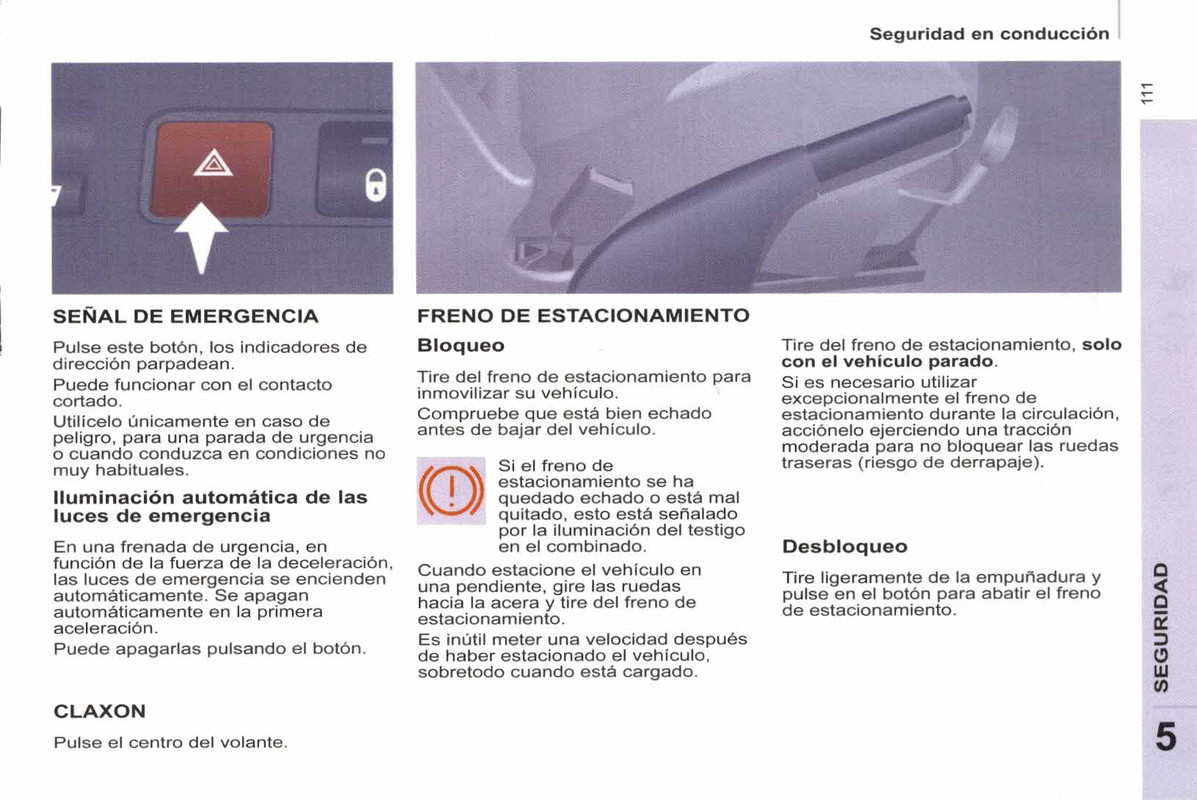 Seguridad en conducción

111

SEÑAL DE EMERGENCIA

Pulse este botón, los indicadores de dirección parpadean.

Puede funcionar con el contacto cortado.

Utilícelo únicamente en caso de peligro, para una parada de urgencia o cuando conduzca en condiciones no muy habituales.

Iluminación automática de las luces de emergencia

En una frenada de urgencia, en función de la fuerza de la deceleración, las luces de emergencia se encienden automáticamente. Se apagan automáticamente en la primera aceleración.

Puede apagarlas pulsando el botón.

CLAXON

Pulse el centro del volante.

FRENO DE ESTACIONAMIENTO

Bloqueo

Tire del freno de estacionamiento para inmovilizar su vehículo.

Compruebe que está bien echado antes de bajar del vehículo.

Si el freno de estacionamiento se ha quedado echado o está mal quitado, esto está señalado por la iluminación del testigo en el combinado.

Cuando estacione el vehículo en una pendiente, gire las ruedas hacia la acera y tire del freno de estacionamiento.

Es inútil meter una velocidad después de haber estacionado el vehículo, sobretodo cuando está cargado.

Tire del freno de estacionamiento, solo con el vehículo parado.

Si es necesario utilizar excepcionalmente el freno de estacionamiento durante la circulación, acciónelo ejerciendo una tracción moderada para no bloquear las ruedas traseras (riesgo de derrapaje).

Desbloqueo

Tire ligeramente de la empuñadura y pulse en el botón para abatir el freno de estacionamiento.

SEGURIDAD

5